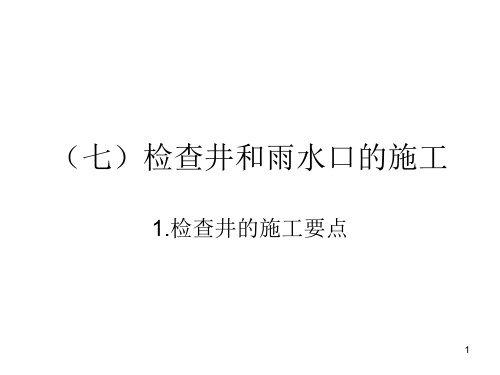 （七）检查井和雨水口的施工

1.检查井的施工要点

1